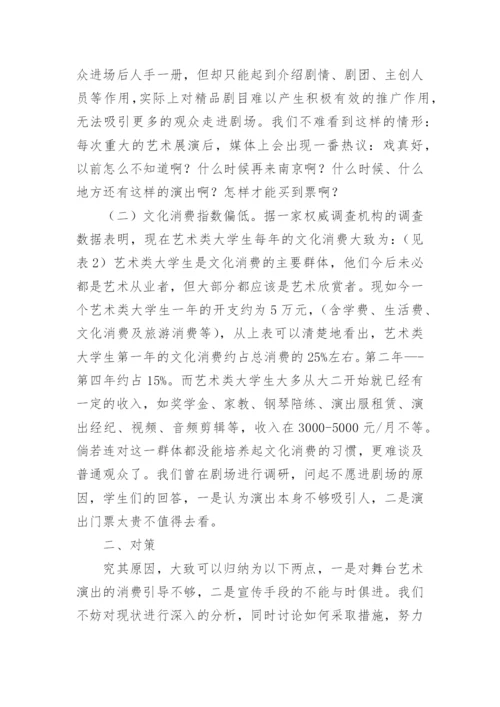 众进场后人手一册，但却只能起到介绍剧情、剧团、主创人员等作用，实际上对精品剧目难以产生积极有效的推广作用，无法吸引更多的观众走进剧场。我们不难看到这样的情形：每次重大的艺术展演后，媒体上会出现一番热议：戏真好，以前怎么不知道啊？什么时候再来南京啊？什么时候、什么地方还有这样的演出啊？怎样才能买到票啊？

（二）文化消费指数偏低。据一家权威调查机构的调查数据表明，现在艺术类大学生每年的文化消费大致为：（见表2）艺术类大学生是文化消费的主要群体，他们今后未必都是艺术从业者，但大部分都应该是艺术欣赏者。现如今一个艺术类大学生一年的开支约为5万元，（含学费、生活费、文化消费及旅游消费等），从上表可以清楚地看出，艺术类大学生第一年的文化消费约占总消费的25%左右。第二年——第四年约占15%。而艺术类大学生大多从大二开始就已经有一定的收入，如奖学金、家教、钢琴陪练、演出服租赁、演出经纪、视频、音频剪辑等，收入在3000-5000元/月不等。倘若连对这一群体都没能培养起文化消费的习惯，更难谈及普通观众了。我们曾在剧场进行调研，问起不愿进剧场的原因，学生们的回答，一是认为演出本身不够吸引人，二是演出门票太贵不值得去看。

二、对策

究其原因，大致可以归纳为以下两点，一是对舞台艺术演出的消费引导不够，二是宣传手段的不能与时俱进。我们不妨对现状进行深入的分析，同时讨论如何采取措施，努力